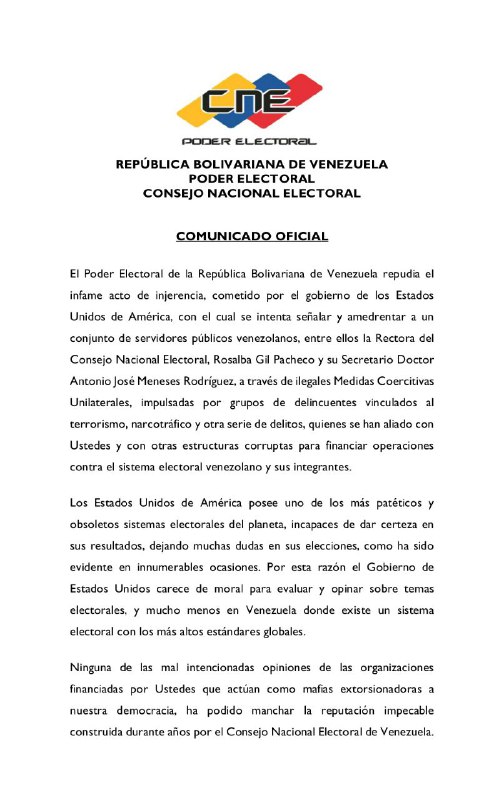 CNE
PODER ELECTORAL

REPÚBLICA BOLIVARIANA DE VENEZUELA
PODER ELECTORAL
CONSEJO NACIONAL ELECTORAL

COMUNICADO OFICIAL

El Poder Electoral de la República Bolivariana de Venezuela repudia el infame acto de injerencia, cometido por el gobierno de los Estados Unidos de América, con el cual se intenta señalar y amedrentar a un conjunto de servidores públicos venezolanos, entre ellos la Rectora del Consejo Nacional Electoral, Rosalba Gil Pacheco y su Secretario Doctor Antonio José Meneses Rodríguez, a través de ilegales Medidas Coercitivas Unilaterales, impulsadas por grupos de delincuentes vinculados al terrorismo, narcotráfico y otra serie de delitos, quienes se han aliado con Ustedes y con otras estructuras corruptas para financiar operaciones contra el sistema electoral venezolano y sus integrantes.

Los Estados Unidos de América posee uno de los más patéticos y obsoletos sistemas electorales del planeta, incapaces de dar certeza en sus resultados, dejando muchas dudas en sus elecciones, como ha sido evidente en innumerables ocasiones. Por esta razón el Gobierno de Estados Unidos carece de moral para evaluar y opinar sobre temas electorales, y mucho menos en Venezuela donde existe un sistema electoral con los más altos estándares globales.

Ninguna de las mal intencionadas opiniones de las organizaciones financiadas por Ustedes que actúan como mafias extorsionadoras a nuestra democracia, ha podido manchar la reputación impecable construida durante años por el Consejo Nacional Electoral de Venezuela.